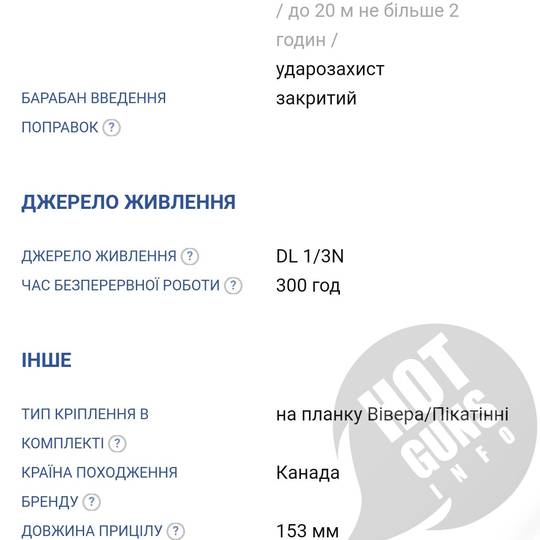 / до 20 м не більше 2 годин /

ударозахист

БАРАБАН ВВЕДЕННЯ ПОПРАВОК ?
закритий

ДЖЕРЕЛО ЖИВЛЕННЯ

ДЖЕРЕЛО ЖИВЛЕННЯ ?
DL 1/3N

ЧАС БЕЗПЕРЕРВНОЇ РОБОТИ ?
300 год

ІНШЕ

ТИП КРІПЛЕННЯ В КОМПЛЕКТІ ?
на планку Вівера/Пікатінні

КРАЇНА ПОХОДЖЕННЯ БРЕНДУ ?
Канада

ДОВЖИНА ПРИЦІЛУ ?
153 мм

HOT GUNS INFO